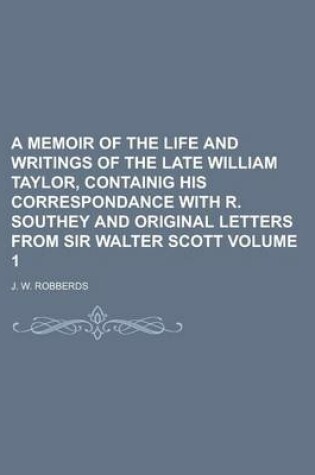 A MEMOIR OF THE LIFE AND WRITINGS OF THE LATE WILLIAM TAYLOR, CONTAINIG HIS CORRESPONDANCE WITH R. SOUTHEY AND ORIGINAL LETTERS FROM SIR WALTER SCOTT VOLUME 1

J. W. ROBBERDS